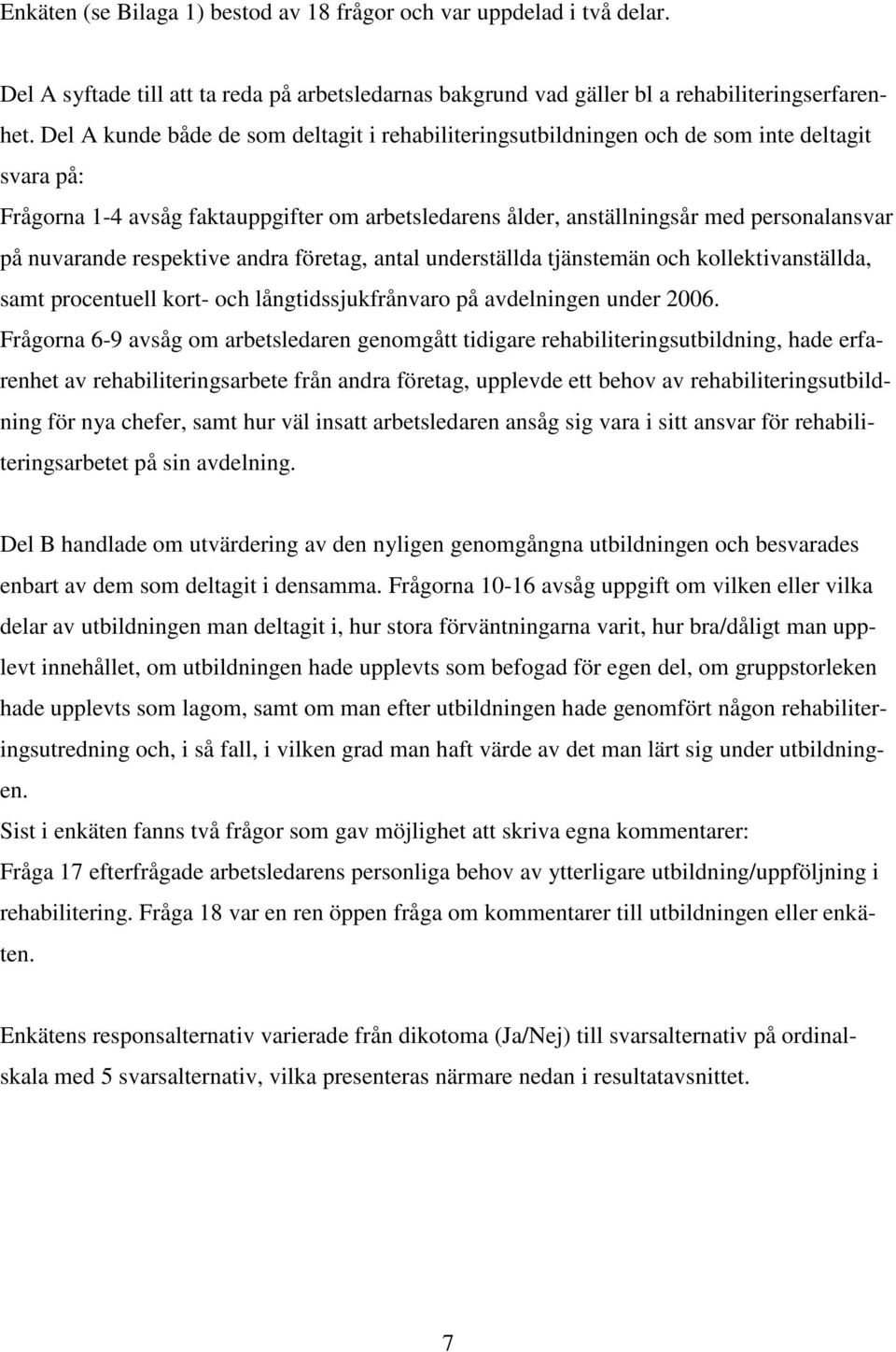 Enkäten (se Bilaga 1) bestod av 18 frågor och var uppdelad i två delar.

Del A syftade till att ta reda på arbetsledarnas bakgrund vad gäller bl a rehabiliteringserfarenhet. Del A kunde både de som deltagit i rehabiliteringsutbildningen och de som inte deltagit svara på:
Frågorna 1-4 avsåg faktauppgifter om arbetsledarens ålder, anställningsår med personalansvar på nuvarande respektive andra företag, antal underställda tjänstemän och kollektivanställda, samt procentuell kort- och långtidssjukfrånvaro på avdelningen under 2006.
Frågorna 6-9 avsåg om arbetsledaren genomgått tidigare rehabiliteringsutbildning, hade erfarenhet av rehabiliteringsarbete från andra företag, upplevde ett behov av rehabiliteringsutbildning för nya chefer, samt hur väl insatt arbetsledaren ansåg sig vara i sitt ansvar för rehabiliteringsarbetet på sin avdelning.

Del B handlade om utvärdering av den nyligen genomgångna utbildningen och besvarades enbart av dem som deltagit i densamma. Frågorna 10-16 avsåg uppgift om vilken eller vilka delar av utbildningen man deltagit i, hur stora förväntningarna varit, hur bra/dåligt man upplevt innehållet, om utbildningen hade upplevts som befogad för egen del, om gruppstorleken hade upplevts som lagom, samt om man efter utbildningen hade genomfört någon rehabiliteringsutredning och, i så fall, i vilken grad man haft värde av det man lärt sig under utbildningen.
Sist i enkäten fanns två frågor som gav möjlighet att skriva egna kommentarer:
Fråga 17 efterfrågade arbetsledarens personliga behov av ytterligare utbildning/uppföljning i rehabilitering. Fråga 18 var en ren öppen fråga om kommentarer till utbildningen eller enkäten.

Enkätens responsalternativ varierade från dikotoma (Ja/Nej) till svarsalternativ på ordinalskala med 5 svarsalternativ, vilka presenteras närmare nedan i resultatavsnittet.

7